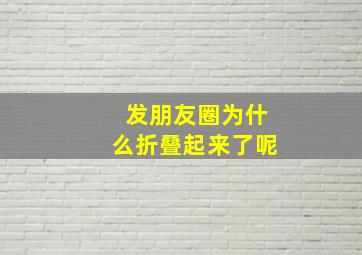 发朋友圈为什么折叠起来了呢